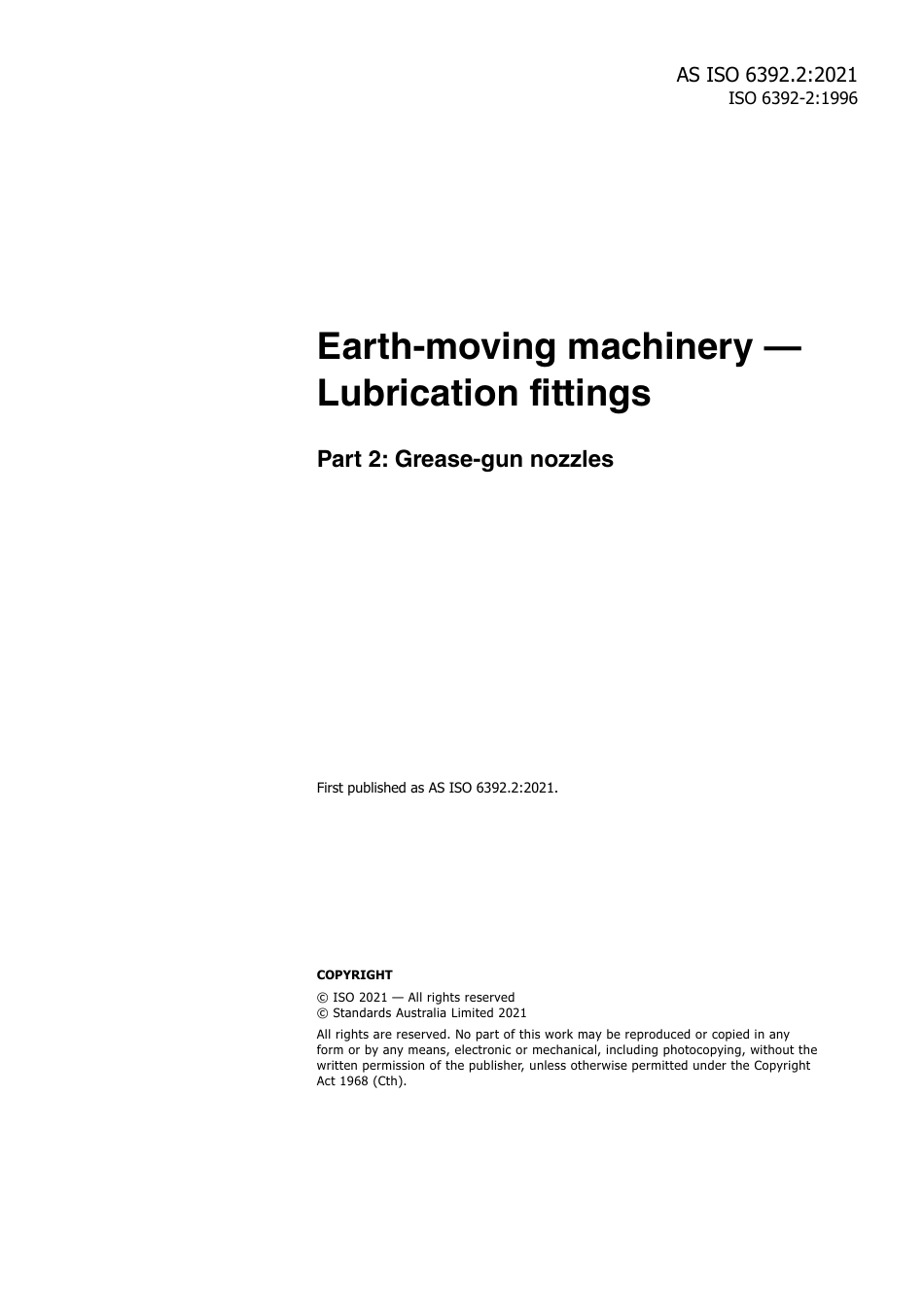 AS ISO 6392.2:2021
ISO 6392-2:1996

Earth-moving machinery — Lubrication fittings

Part 2: Grease-gun nozzles

First published as AS ISO 6392.2:2021.

COPYRIGHT

© ISO 2021 — All rights reserved
© Standards Australia Limited 2021

All rights are reserved. No part of this work may be reproduced or copied in any form or by any means, electronic or mechanical, including photocopying, without the written permission of the publisher, unless otherwise permitted under the Copyright Act 1968 (Cth).